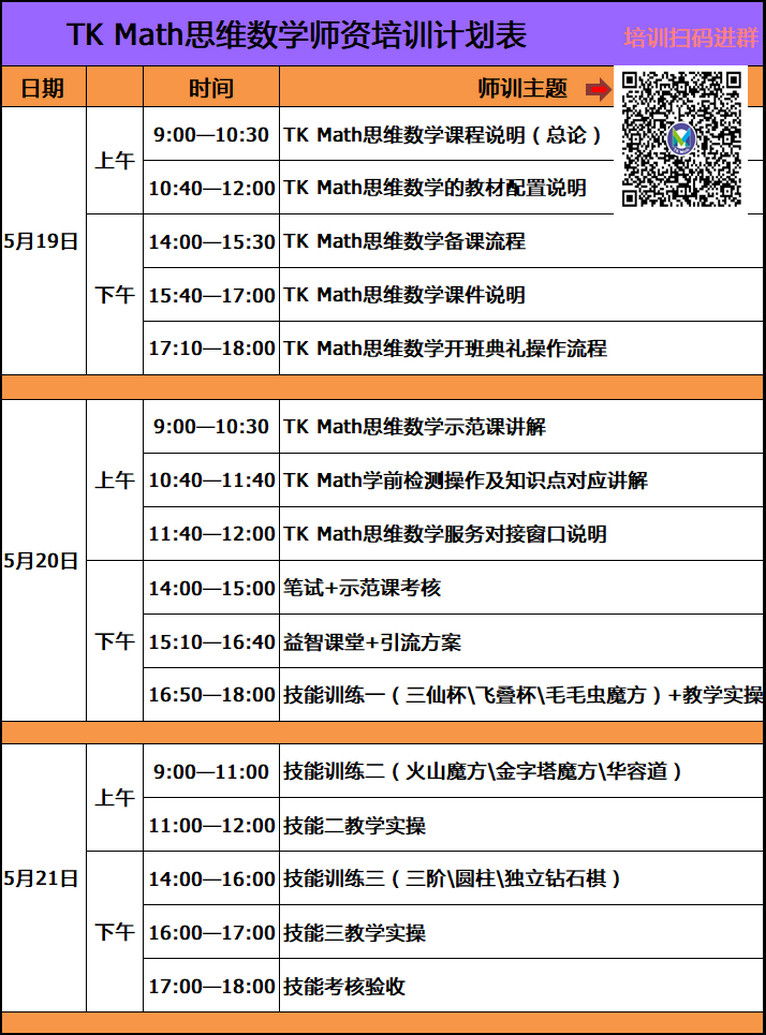 TK Math思维数学师资培训计划表

培训扫码进群

| 日期 | | 时间 | 师训主题 |
|---|---|---|---|
| 5月19日 | 上午 | 9:00—10:30 | TK Math思维数学课程说明（总论） |
| | | 10:40—12:00 | TK Math思维数学的教材配置说明 |
| | 下午 | 14:00—15:30 | TK Math思维数学备课流程 |
| | | 15:40—17:00 | TK Math思维数学课件说明 |
| | | 17:10—18:00 | TK Math思维数学开班典礼操作流程 |
| 5月20日 | 上午 | 9:00—10:30 | TK Math思维数学示范课讲解 |
| | | 10:40—11:40 | TK Math学前检测操作及知识点对应讲解 |
| | | 11:40—12:00 | TK Math思维数学服务对接窗口说明 |
| | 下午 | 14:00—15:00 | 笔试+示范课考核 |
| | | 15:10—16:40 | 益智课堂+引流方案 |
| | | 16:50—18:00 | 技能训练一（三仙杯\飞叠杯\毛毛虫魔方）+教学实操 |
| 5月21日 | 上午 | 9:00—11:00 | 技能训练二（火山魔方\金字塔魔方\华容道） |
| | | 11:00—12:00 | 技能二教学实操 |
| | 下午 | 14:00—16:00 | 技能训练三（三阶\圆柱\独立钻石棋） |
| | | 16:00—17:00 | 技能三教学实操 |
| | | 17:00—18:00 | 技能考核验收 |